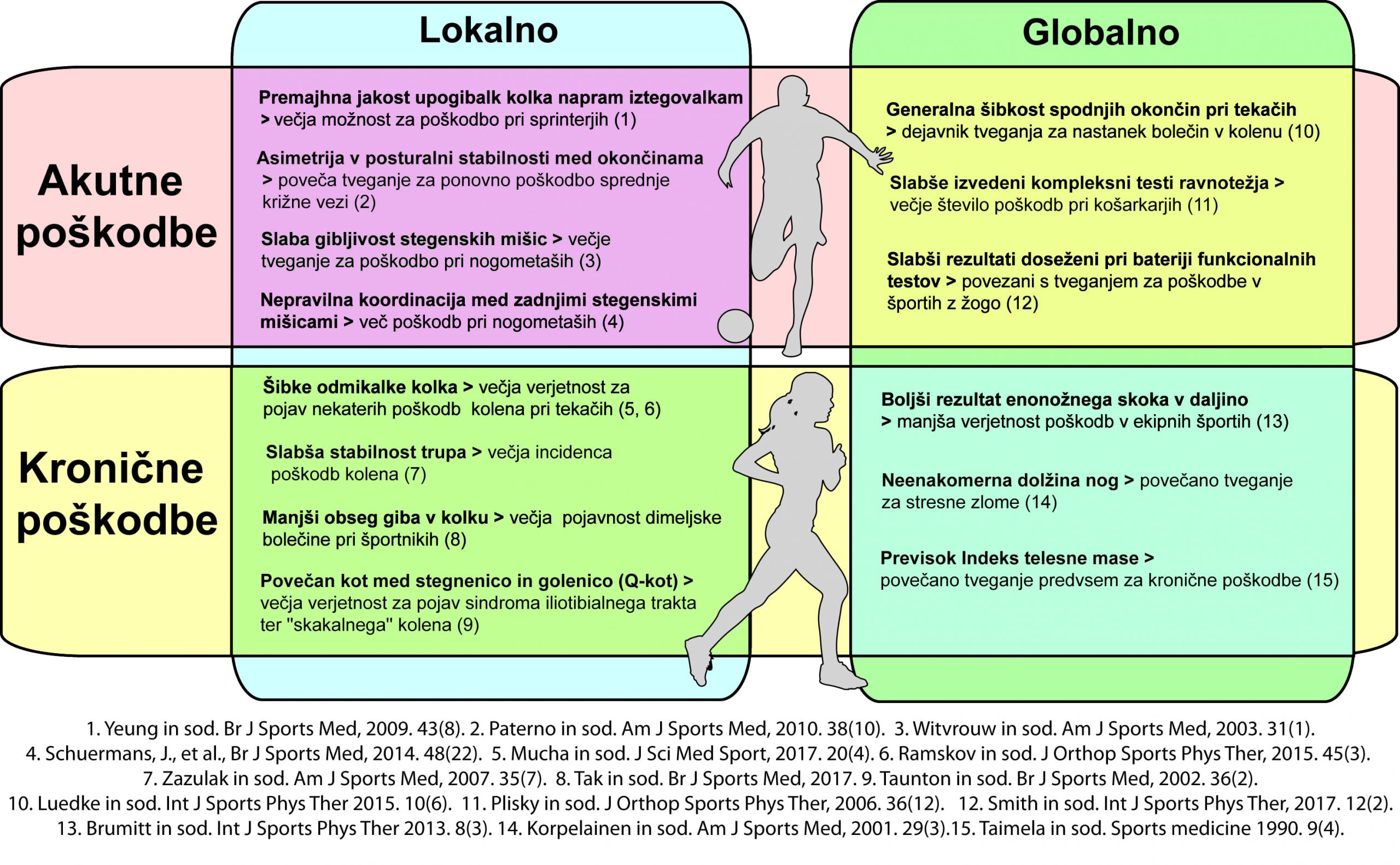 Lokalno

Globalno

Akutne poškodbe

Premajhna jakost upogibalk kolka napram iztegovalkam > večja možnost za poškodbo pri sprinterjih (1)

Asimetrija v posturalni stabilnosti med okončinama > poveča tveganje za ponovno poškodbo sprednje križne vezi (2)

Slaba gibljivost stegenskih mišic > večje tveganje za poškodbo pri nogometaših (3)

Nepravilna koordinacija med zadnjimi stegenskimi mišicami > več poškodb pri nogometaših (4)

Generalna šibkost spodnjih okončin pri tekačih > dejavnik tveganja za nastanek bolečin v kolenu (10)

Slabše izvedeni kompleksni testi ravnotežja > večje število poškodb pri košarkarjih (11)

Slabši rezultati doseženi pri bateriji funkcionalnih testov > povezani s tveganjem za poškodbe v športih z žogo (12)

Kronične poškodbe

Šibke odmikalke kolka > večja verjetnost za pojav nekaterih poškodb kolena pri tekačih (5, 6)

Slabša stabilnost trupa > večja incidenca poškodb kolena (7)

Manjši obseg giba v kolku > večja pojavnost dimeljske bolečine pri športnikih (8)

Povečan kot med stegnenico in golenico (Q-kot) > večja verjetnost za pojav sindroma iliotibialnega trakta ter "skakalnega" kolena (9)

Boljši rezultat enonožnega skoka v daljino > manjša verjetnost poškodb v ekipnih športih (13)

Neenakomerna dolžina nog > povečano tveganje za stresne zlome (14)

Previsok Indeks telesne mase > povečano tveganje predvsem za kronične poškodbe (15)

1. Yeung in sod. Br J Sports Med, 2009. 43(8). 2. Paterno in sod. Am J Sports Med, 2010. 38(10). 3. Witvrouw in sod. Am J Sports Med, 2003. 31(1). 4. Schuermans, J., et al., Br J Sports Med, 2014. 48(22). 5. Mucha in sod. J Sci Med Sport, 2017. 20(4). 6. Ramskov in sod. J Orthop Sports Phys Ther, 2015. 45(3). 7. Zazulak in sod. Am J Sports Med, 2007. 35(7). 8. Tak in sod. Br J Sports Med, 2017. 9. Taunton in sod. Br J Sports Med, 2002. 36(2). 10. Luedke in sod. Int J Sports Phys Ther 2015. 10(6). 11. Plisky in sod. J Orthop Sports Phys Ther, 2006. 36(12). 12. Smith in sod. Int J Sports Phys Ther, 2017. 12(2). 13. Brumitt in sod. Int J Sports Phys Ther 2013. 8(3). 14. Korpelainen in sod. Am J Sports Med, 2001. 29(3).15. Taimela in sod. Sports medicine 1990. 9(4).